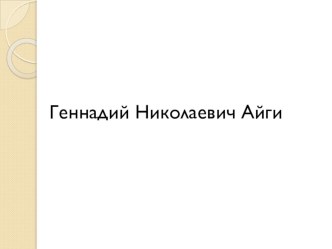 Геннадий Николаевич Айги